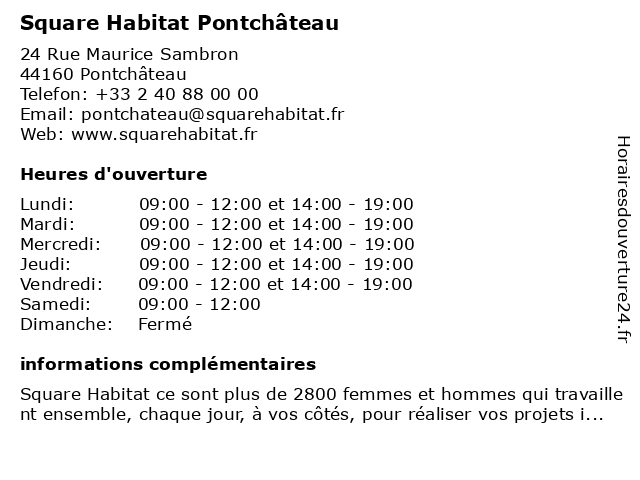 Square Habitat Pontchâteau

24 Rue Maurice Sambron
44160 Pontchâteau
Telefon: +33 2 40 88 00 00
Email: pontchateau@squarehabitat.fr
Web: www.squarehabitat.fr

Heures d'ouverture

| | |
|---|---|
| Lundi: | 09:00 - 12:00 et 14:00 - 19:00 |
| Mardi: | 09:00 - 12:00 et 14:00 - 19:00 |
| Mercredi: | 09:00 - 12:00 et 14:00 - 19:00 |
| Jeudi: | 09:00 - 12:00 et 14:00 - 19:00 |
| Vendredi: | 09:00 - 12:00 et 14:00 - 19:00 |
| Samedi: | 09:00 - 12:00 |
| Dimanche: | Fermé |

informations complémentaires

Square Habitat ce sont plus de 2800 femmes et hommes qui travaille nt ensemble, chaque jour, à vos côtés, pour réaliser vos projets i...

Horairesdouverture24.fr